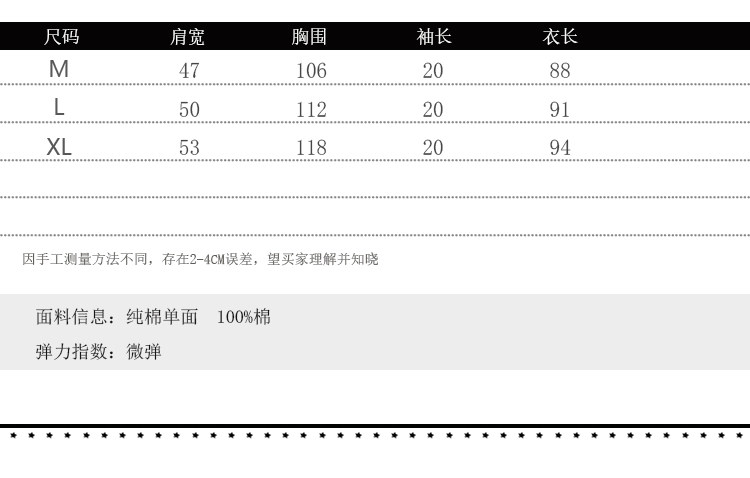 | 尺码 | 肩宽 | 胸围 | 袖长 | 衣长 |
|---|---|---|---|---|
| M | 47 | 106 | 20 | 88 |
| L | 50 | 112 | 20 | 91 |
| XL | 53 | 118 | 20 | 94 |

因手工测量方法不同，存在2-4CM误差，望买家理解并知晓

面料信息：纯棉单面 100%棉

弹力指数：微弹